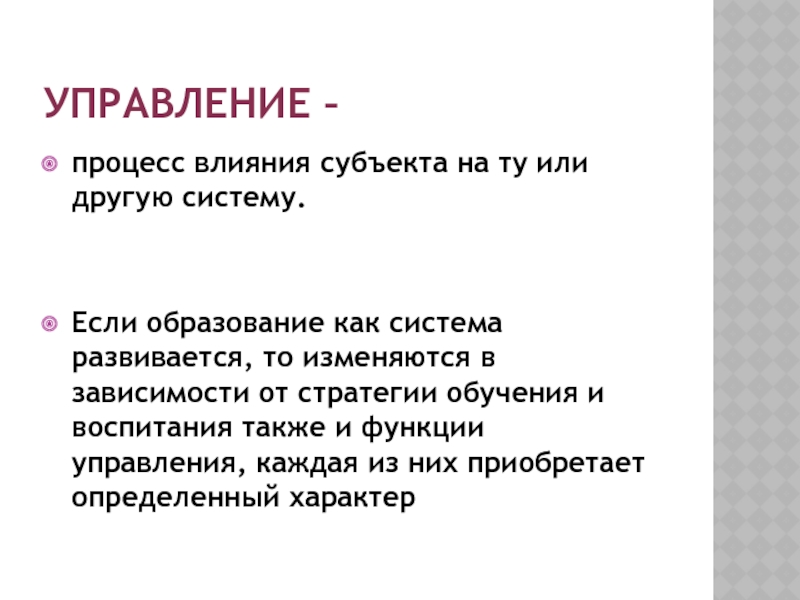 УПРАВЛЕНИЕ –

процесс влияния субъекта на ту или другую систему.

Если образование как система развивается, то изменяются в зависимости от стратегии обучения и воспитания также и функции управления, каждая из них приобретает определенный характер